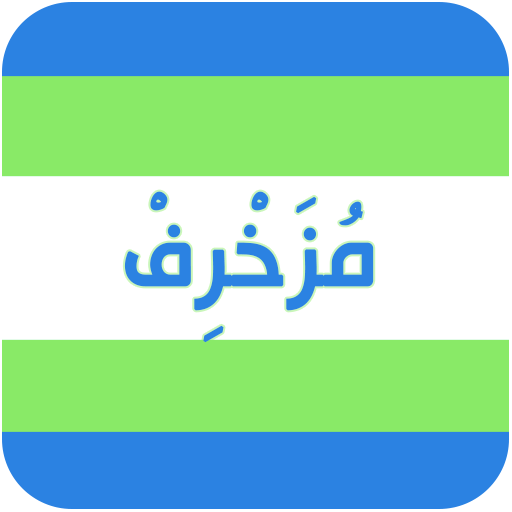 مُزَخْرِفْ